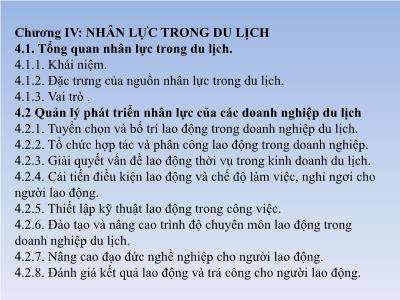 Chương IV: NHÂN LỰC TRONG DU LỊCH
4.1. Tổng quan nhân lực trong du lịch.
4.1.1. Khái niệm.
4.1.2. Đặc trưng của nguồn nhân lực trong du lịch.
4.1.3. Vai trò .
4.2 Quản lý phát triển nhân lực của các doanh nghiệp du lịch
4.2.1. Tuyển chọn và bố trí lao động trong doanh nghiệp du lịch.
4.2.2. Tổ chức hợp tác và phân công lao động trong doanh nghiệp.
4.2.3. Giải quyết vấn đề lao động thời vụ trong kinh doanh du lịch.
4.2.4. Cải tiến điều kiện lao động và chế độ làm việc, nghỉ ngơi cho người lao động.
4.2.5. Thiết lập kỹ thuật lao động trong công việc.
4.2.6. Đào tạo và nâng cao trình độ chuyên môn lao động trong doanh nghiệp du lịch.
4.2.7. Nâng cao đạo đức nghề nghiệp cho người lao động.
4.2.8. Đánh giá kết quả lao động và trả công cho người lao động.